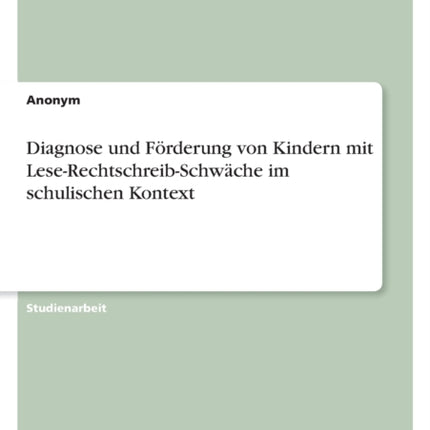 Anonym

Diagnose und Förderung von Kindern mit Lese-Rechtschreib-Schwäche im schulischen Kontext

Studienarbeit